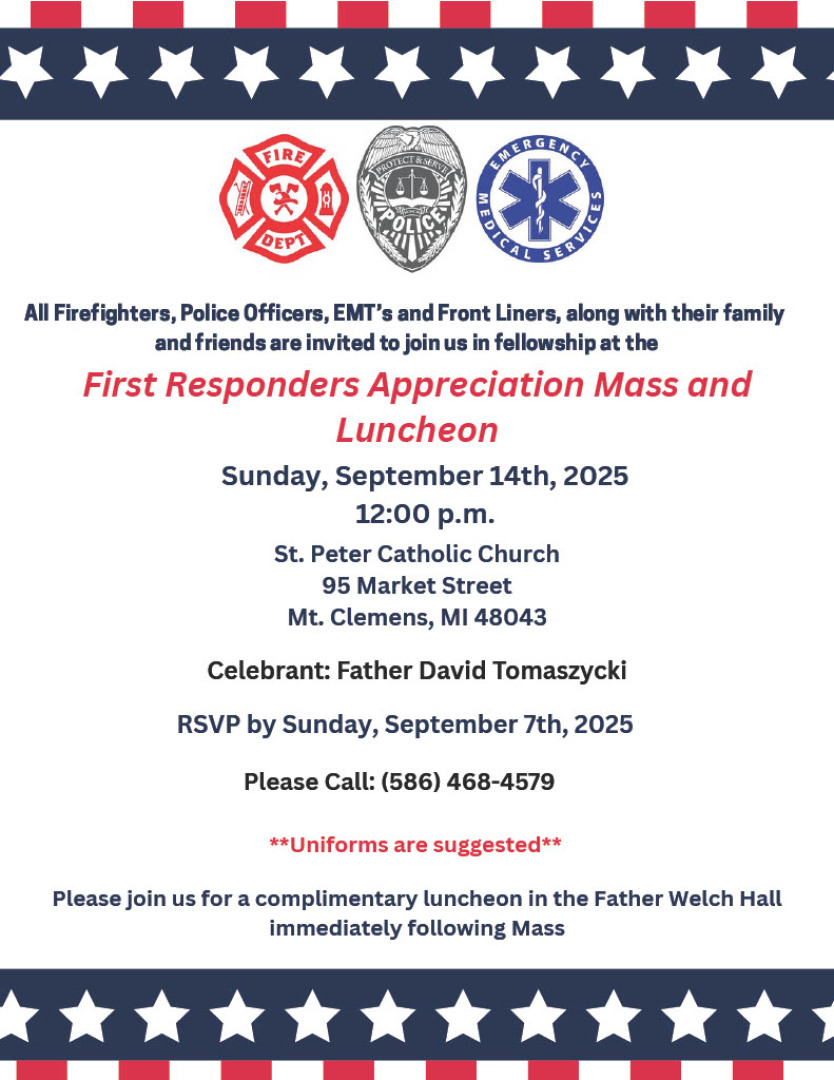 FIRE
DEPT
PROTECT & SERVE
POLICE
EMERGENCY
MEDICAL SERVICES

All Firefighters, Police Officers, EMT's and Front Liners, along with their family and friends are invited to join us in fellowship at the

First Responders Appreciation Mass and Luncheon

Sunday, September 14th, 2025
12:00 p.m.

St. Peter Catholic Church
95 Market Street
Mt. Clemens, MI 48043

Celebrant: Father David Tomaszycki

RSVP by Sunday, September 7th, 2025

Please Call: (586) 468-4579

**Uniforms are suggested**

Please join us for a complimentary luncheon in the Father Welch Hall immediately following Mass